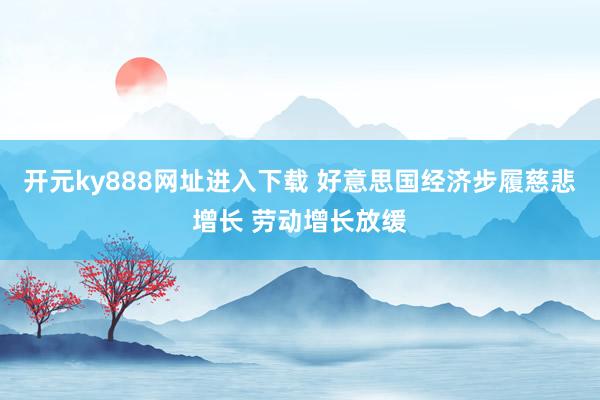 开元ky888网址进入下载 好意思国经济步履慈悲增长 劳动增长放缓